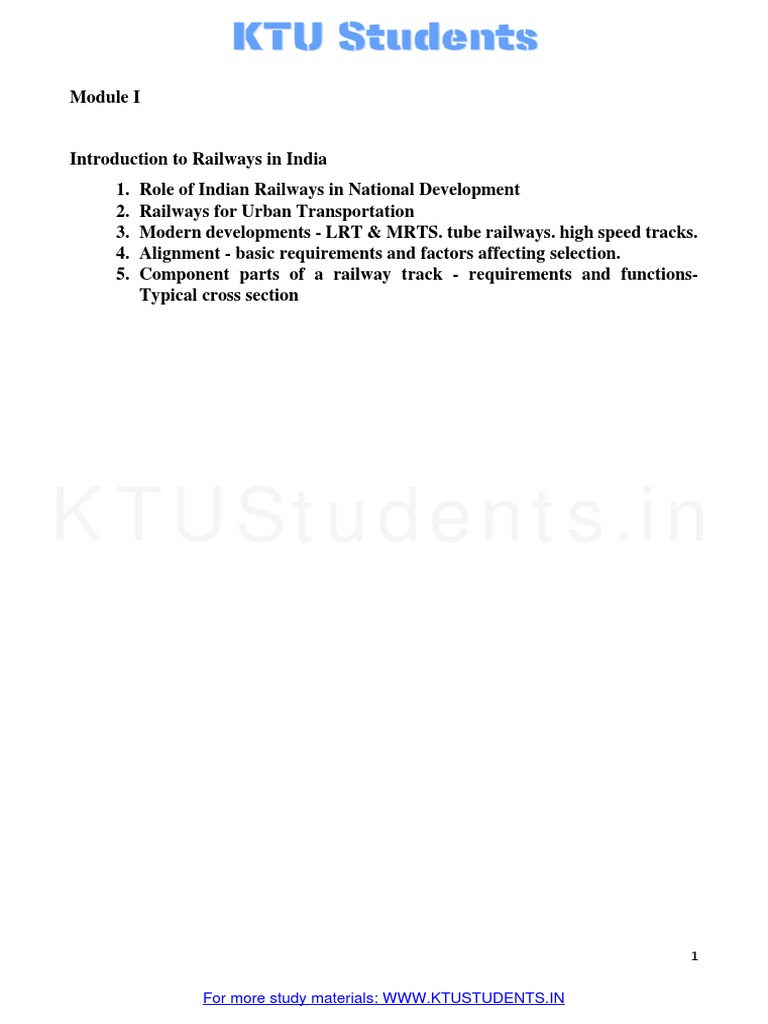 KTU Students

Module I

Introduction to Railways in India

1. Role of Indian Railways in National Development
2. Railways for Urban Transportation
3. Modern developments - LRT & MRTS. tube railways. high speed tracks.
4. Alignment - basic requirements and factors affecting selection.
5. Component parts of a railway track - requirements and functions- Typical cross section

KTUStudents.in

1

For more study materials: WWW.KTUSTUDENTS.IN